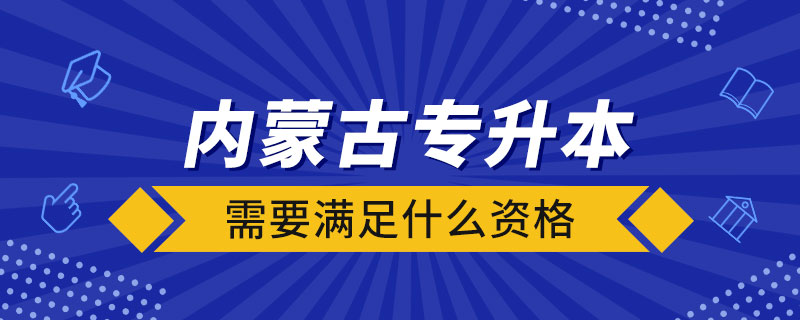 内蒙古专升本

需要满足什么资格